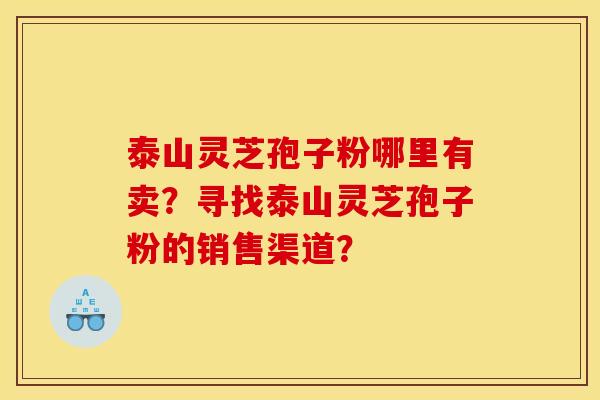 泰山灵芝孢子粉哪里有卖？寻找泰山灵芝孢子粉的销售渠道？

A
Ш E
E M Ш